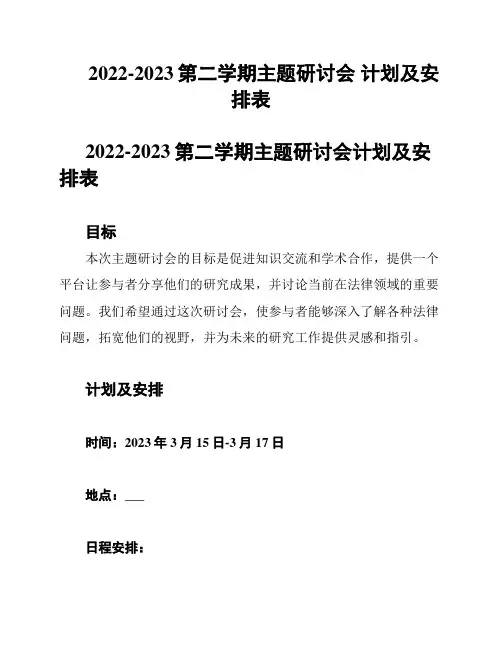 2022-2023 第二学期主题研讨会 计划及安排表

2022-2023 第二学期主题研讨会计划及安排表

目标

本次主题研讨会的目标是促进知识交流和学术合作，提供一个平台让参与者分享他们的研究成果，并讨论当前在法律领域的重要问题。我们希望通过这次研讨会，使参与者能够深入了解各种法律问题，拓宽他们的视野，并为未来的研究工作提供灵感和指引。

计划及安排

时间：2023 年 3 月 15 日-3 月 17 日

地点：___

日程安排：